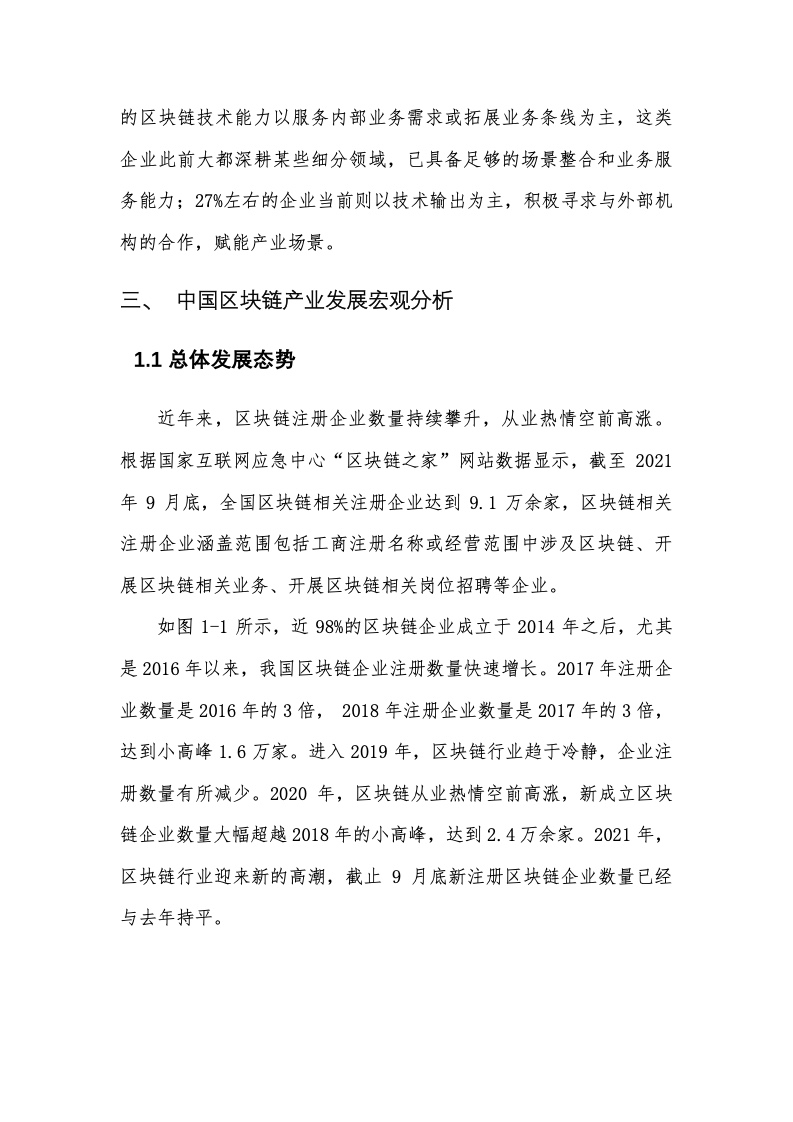 的区块链技术能力以服务内部业务需求或拓展业务条线为主，这类企业此前大都深耕某些细分领域，已具备足够的场景整合和业务服务能力；27%左右的企业当前则以技术输出为主，积极寻求与外部机构的合作，赋能产业场景。

三、 中国区块链产业发展宏观分析

1.1 总体发展态势

近年来，区块链注册企业数量持续攀升，从业热情空前高涨。根据国家互联网应急中心“区块链之家”网站数据显示，截至 2021 年 9 月底，全国区块链相关注册企业达到 9.1 万余家，区块链相关注册企业涵盖范围包括工商注册名称或经营范围中涉及区块链、开展区块链相关业务、开展区块链相关岗位招聘等企业。

如图 1-1 所示，近 98%的区块链企业成立于 2014 年之后，尤其是 2016 年以来，我国区块链企业注册数量快速增长。2017 年注册企业数量是 2016 年的 3 倍， 2018 年注册企业数量是 2017 年的 3 倍，达到小高峰 1.6 万家。进入 2019 年，区块链行业趋于冷静，企业注册数量有所减少。2020 年，区块链从业热情空前高涨，新成立区块链企业数量大幅超越 2018 年的小高峰，达到 2.4 万余家。2021 年，区块链行业迎来新的高潮，截止 9 月底新注册区块链企业数量已经与去年持平。